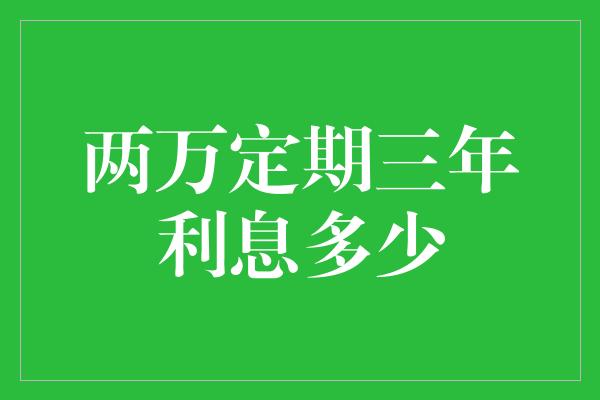 两万定期三年
利息多少